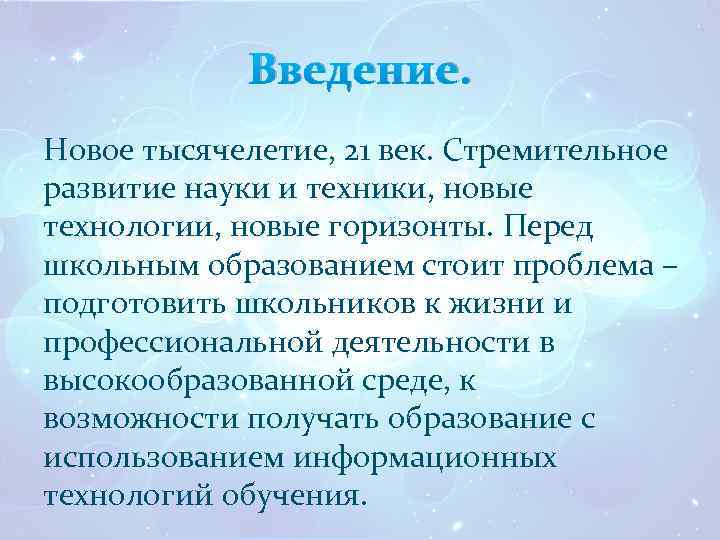 Введение.

Новое тысячелетие, 21 век. Стремительное развитие науки и техники, новые технологии, новые горизонты. Перед школьным образованием стоит проблема – подготовить школьников к жизни и профессиональной деятельности в высокообразованной среде, к возможности получать образование с использованием информационных технологий обучения.